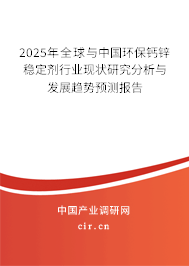 2025年全球与中国环保钙锌稳定剂行业现状研究分析与发展趋势预测报告

中国产业调研网
cir.cn